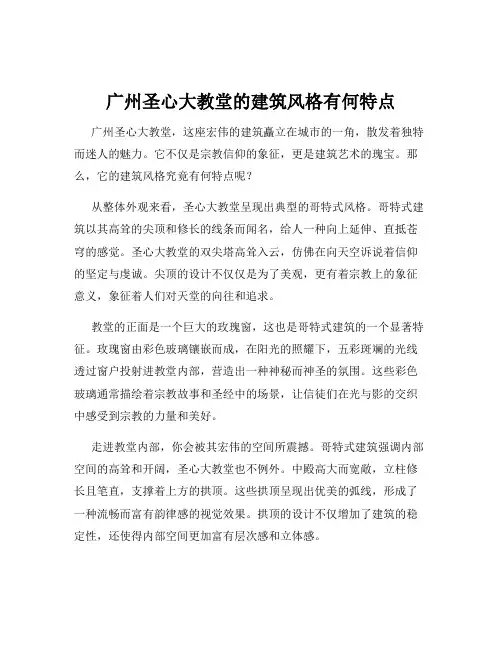 广州圣心大教堂的建筑风格有何特点

广州圣心大教堂，这座宏伟的建筑矗立在城市的一角，散发着独特而迷人的魅力。它不仅是宗教信仰的象征，更是建筑艺术的瑰宝。那么，它的建筑风格究竟有何特点呢？

从整体外观来看，圣心大教堂呈现出典型的哥特式风格。哥特式建筑以其高耸的尖顶和修长的线条而闻名，给人一种向上延伸、直抵苍穹的感觉。圣心大教堂的双尖塔高耸入云，仿佛在向天空诉说着信仰的坚定与虔诚。尖顶的设计不仅仅是为了美观，更有着宗教上的象征意义，象征着人们对天堂的向往和追求。

教堂的正面是一个巨大的玫瑰窗，这也是哥特式建筑的一个显著特征。玫瑰窗由彩色玻璃镶嵌而成，在阳光的照耀下，五彩斑斓的光线透过窗户投射进教堂内部，营造出一种神秘而神圣的氛围。这些彩色玻璃通常描绘着宗教故事和圣经中的场景，让信徒们在光与影的交织中感受到宗教的力量和美好。

走进教堂内部，你会被其宏伟的空间所震撼。哥特式建筑强调内部空间的高耸和开阔，圣心大教堂也不例外。中殿高大而宽敞，立柱修长且笔直，支撑着上方的拱顶。这些拱顶呈现出优美的弧线，形成了一种流畅而富有韵律感的视觉效果。拱顶的设计不仅增加了建筑的稳定性，还使得内部空间更加富有层次感和立体感。